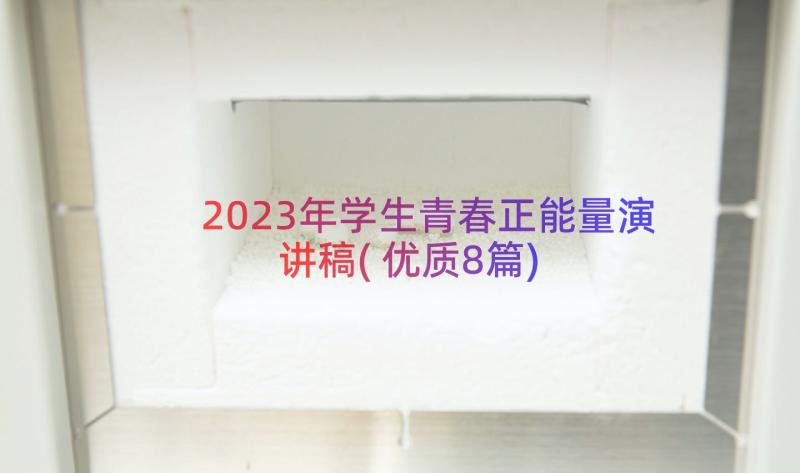 2023年学生青春正能量演讲稿(优质8篇)